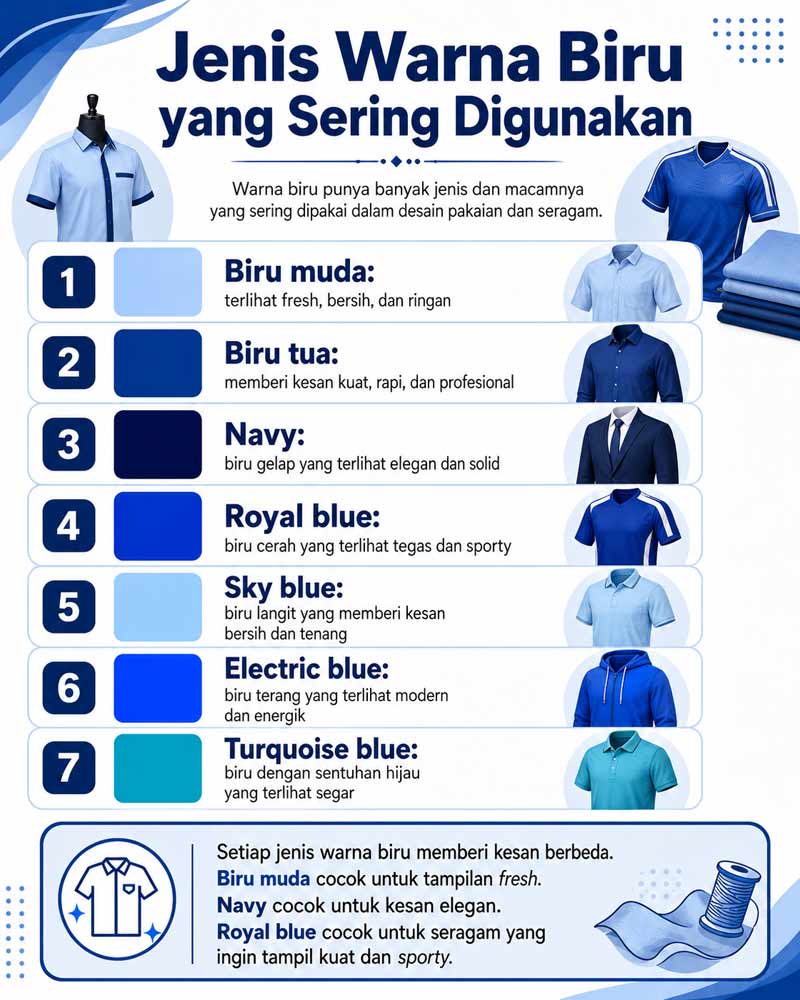 Jenis Warna Biru yang Sering Digunakan

Warna biru punya banyak jenis dan macamnya yang sering dipakai dalam desain pakaian dan seragam.

1 Biru muda: terlihat fresh, bersih, dan ringan

2 Biru tua: memberi kesan kuat, rapi, dan profesional

3 Navy: biru gelap yang terlihat elegan dan solid

4 Royal blue: biru cerah yang terlihat tegas dan sporty

5 Sky blue: biru langit yang memberi kesan bersih dan tenang

6 Electric blue: biru terang yang terlihat modern dan energik

7 Turquoise blue: biru dengan sentuhan hijau yang terlihat segar

Setiap jenis warna biru memberi kesan berbeda.
Biru muda cocok untuk tampilan fresh.
Navy cocok untuk kesan elegan.
Royal blue cocok untuk seragam yang ingin tampil kuat dan sporty.